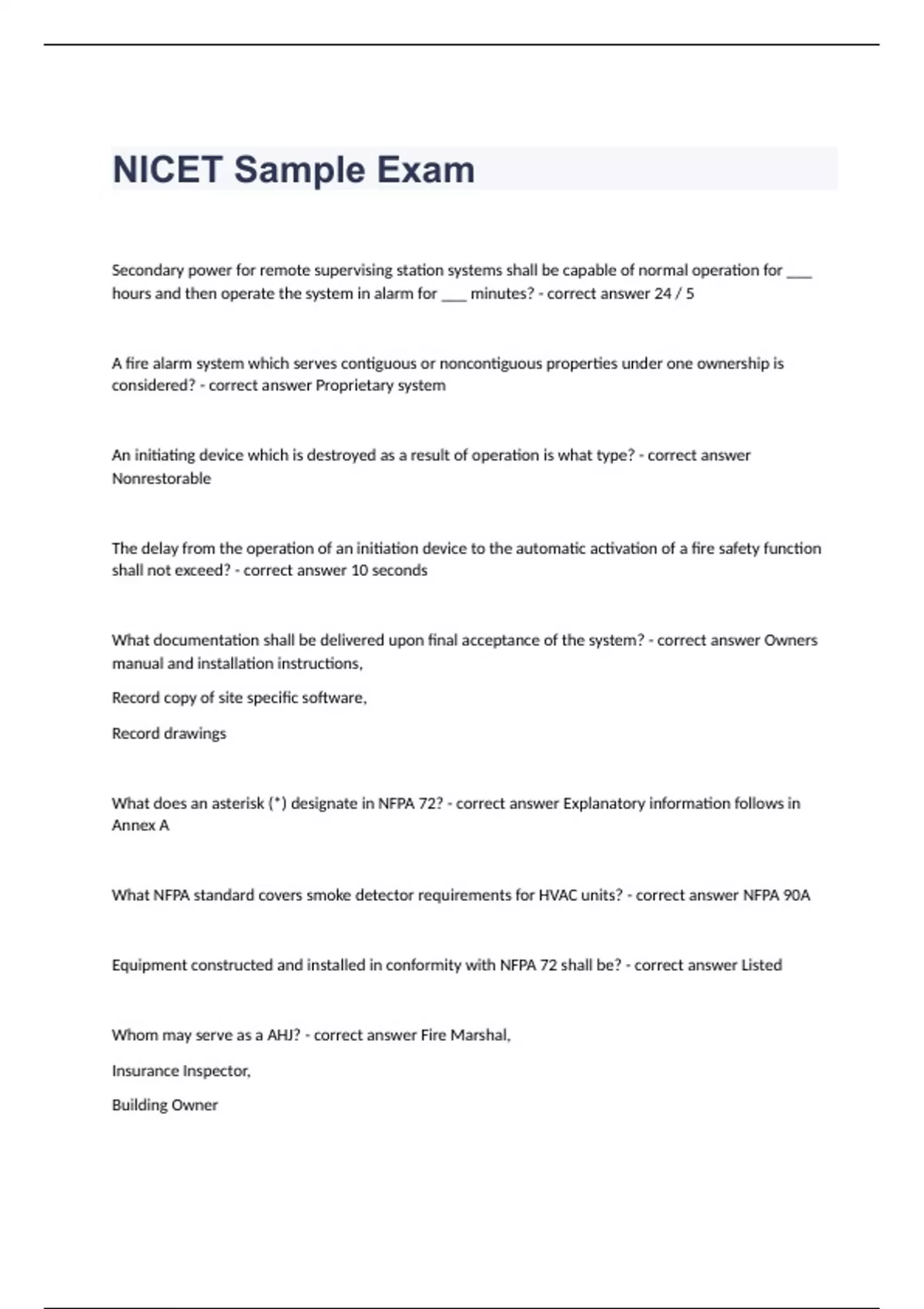 NICET Sample Exam

Secondary power for remote supervising station systems shall be capable of normal operation for ___ hours and then operate the system in alarm for ___ minutes? - correct answer 24 / 5

A fire alarm system which serves contiguous or noncontiguous properties under one ownership is considered? - correct answer Proprietary system

An initiating device which is destroyed as a result of operation is what type? - correct answer Nonrestorable

The delay from the operation of an initiation device to the automatic activation of a fire safety function shall not exceed? - correct answer 10 seconds

What documentation shall be delivered upon final acceptance of the system? - correct answer Owners manual and installation instructions,

Record copy of site specific software,

Record drawings

What does an asterisk (*) designate in NFPA 72? - correct answer Explanatory information follows in Annex A

What NFPA standard covers smoke detector requirements for HVAC units? - correct answer NFPA 90A

Equipment constructed and installed in conformity with NFPA 72 shall be? - correct answer Listed

Whom may serve as a AHJ? - correct answer Fire Marshal,

Insurance Inspector,

Building Owner